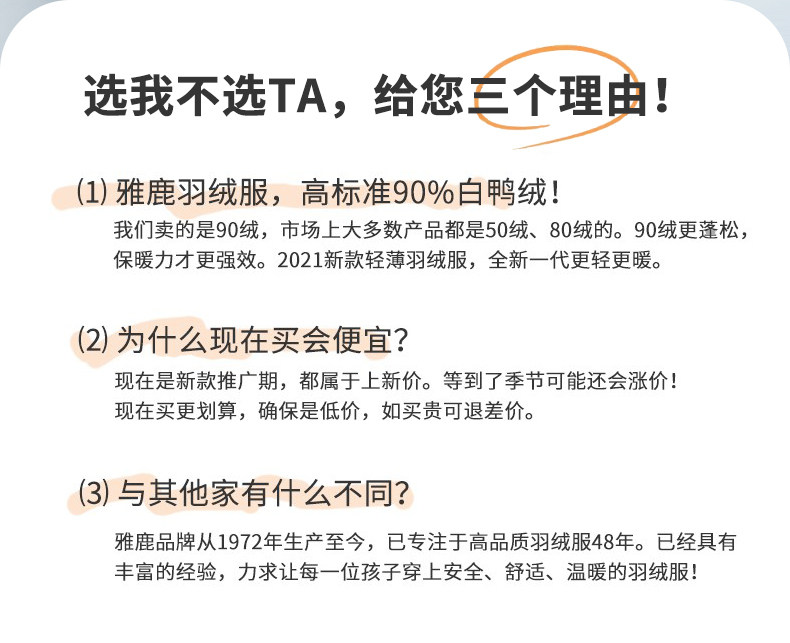 选我不选TA，给您三个理由！

(1)雅鹿羽绒服，高标准90%白鸭绒！

我们卖的是90绒，市场上大多数产品都是50绒、80绒的。90绒更蓬松，保暖力才更强效。2021新款轻薄羽绒服，全新一代更轻更暖。

(2)为什么现在买会便宜？

现在是新款推广期，都属于上新价。等到了季节可能还会涨价！
现在买更划算，确保是低价，如买贵可退差价。

(3)与其他家有什么不同？

雅鹿品牌从1972年生产至今，已专注于高品质羽绒服48年。已经具有丰富的经验，力求让每一位孩子穿上安全、舒适、温暖的羽绒服！